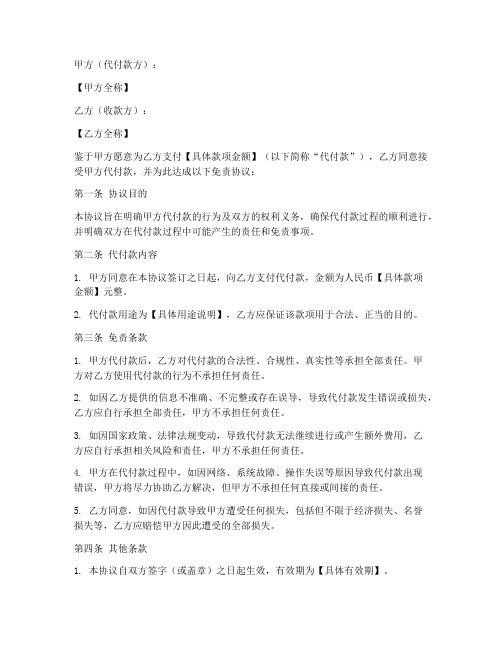 甲方（代付款方）：

【甲方全称】

乙方（收款方）：

【乙方全称】

鉴于甲方愿意为乙方支付【具体款项金额】（以下简称“代付款”），乙方同意接受甲方代付款，并为此达成以下免责协议：

第一条 协议目的

本协议旨在明确甲方代付款的行为及双方的权利义务，确保代付款过程的顺利进行，并明确双方在代付款过程中可能产生的责任和免责事项。

第二条 代付款内容

1. 甲方同意在本协议签订之日起，向乙方支付代付款，金额为人民币【具体款项金额】元整。

2. 代付款用途为【具体用途说明】，乙方应保证该款项用于合法、正当的目的。

第三条 免责条款

1. 甲方代付款后，乙方对代付款的合法性、合规性、真实性等承担全部责任。甲方对乙方使用代付款的行为不承担任何责任。

2. 如因乙方提供的信息不准确、不完整或存在误导，导致代付款发生错误或损失，乙方应自行承担全部责任，甲方不承担任何责任。

3. 如因国家政策、法律法规变动，导致代付款无法继续进行或产生额外费用，乙方应自行承担相关风险和责任，甲方不承担任何责任。

4. 甲方在代付款过程中，如因网络、系统故障、操作失误等原因导致代付款出现错误，甲方将尽力协助乙方解决，但甲方不承担任何直接或间接的责任。

5. 乙方同意，如因代付款导致甲方遭受任何损失，包括但不限于经济损失、名誉损失等，乙方应赔偿甲方因此遭受的全部损失。

第四条 其他条款

1. 本协议自双方签字（或盖章）之日起生效，有效期为【具体有效期】。